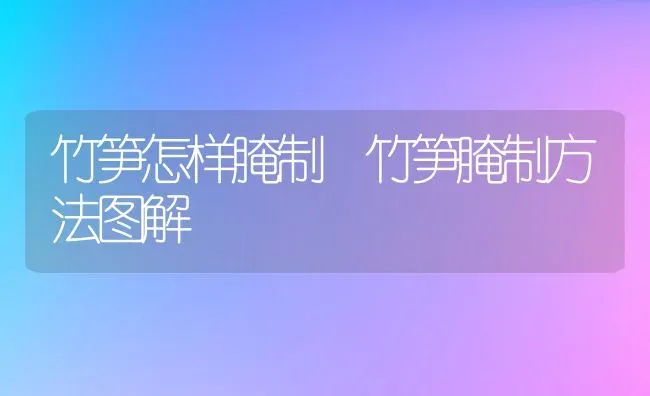 竹笋怎样腌制 竹笋腌制方法图解